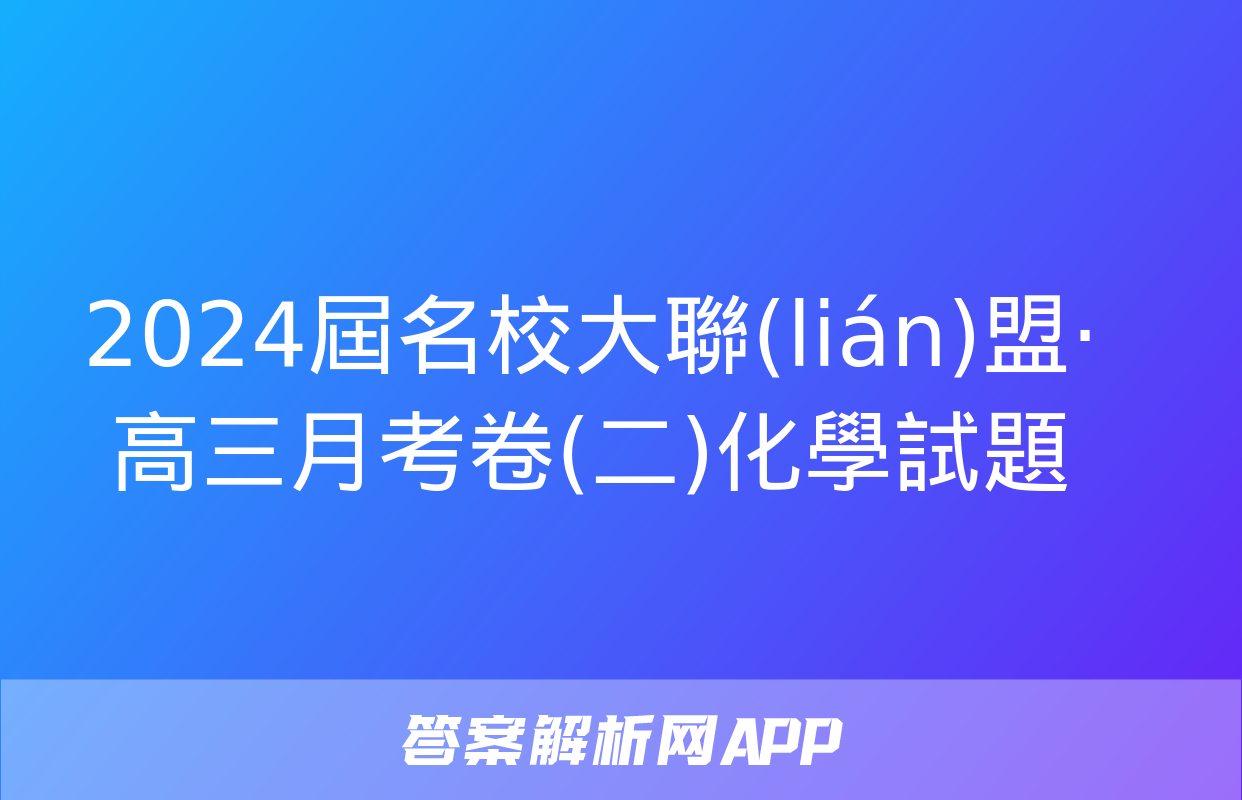 2024屆名校大聯(lián)盟·高三月考卷(二)化學試題

答案解析网APP